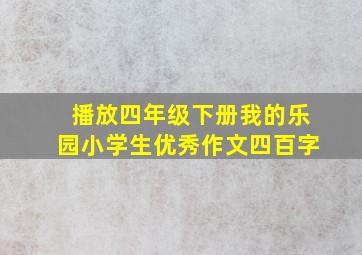 播放四年级下册我的乐园小学生优秀作文四百字